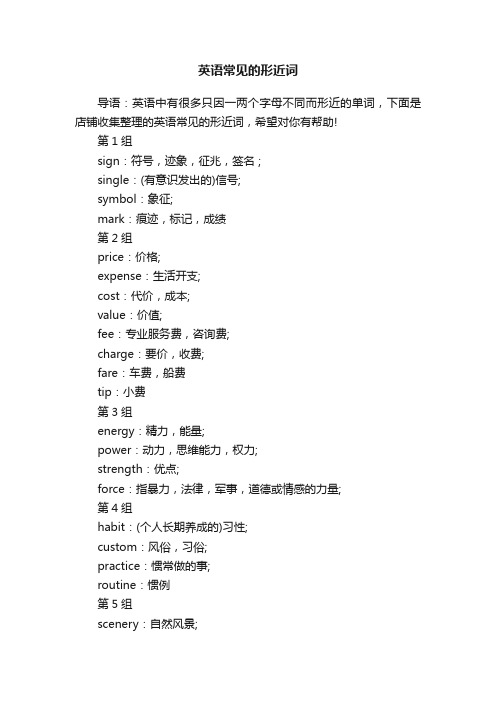 英语常见的形近词

导语：英语中有很多只因一两个字母不同而形近的单词，下面是店铺收集整理的英语常见的形近词，希望对你有帮助!

第 1 组

sign：符号，迹象，征兆，签名；

single：(有意识发出的)信号;

symbol：象征;

mark：痕迹，标记，成绩

第 2 组

price：价格;

expense：生活开支;

cost：代价，成本;

value：价值;

fee：专业服务费，咨询费;

charge：要价，收费;

fare：车费，船费

tip：小费

第 3 组

energy：精力，能量;

power：动力，思维能力，权力;

strength：优点;

force：指暴力，法律，军事，道德或情感的力量;

第 4 组

habit：(个人长期养成的)习性;

custom：风俗，习俗;

practice：惯常做的事;

routine：惯例

第 5 组

scenery：自然风景;